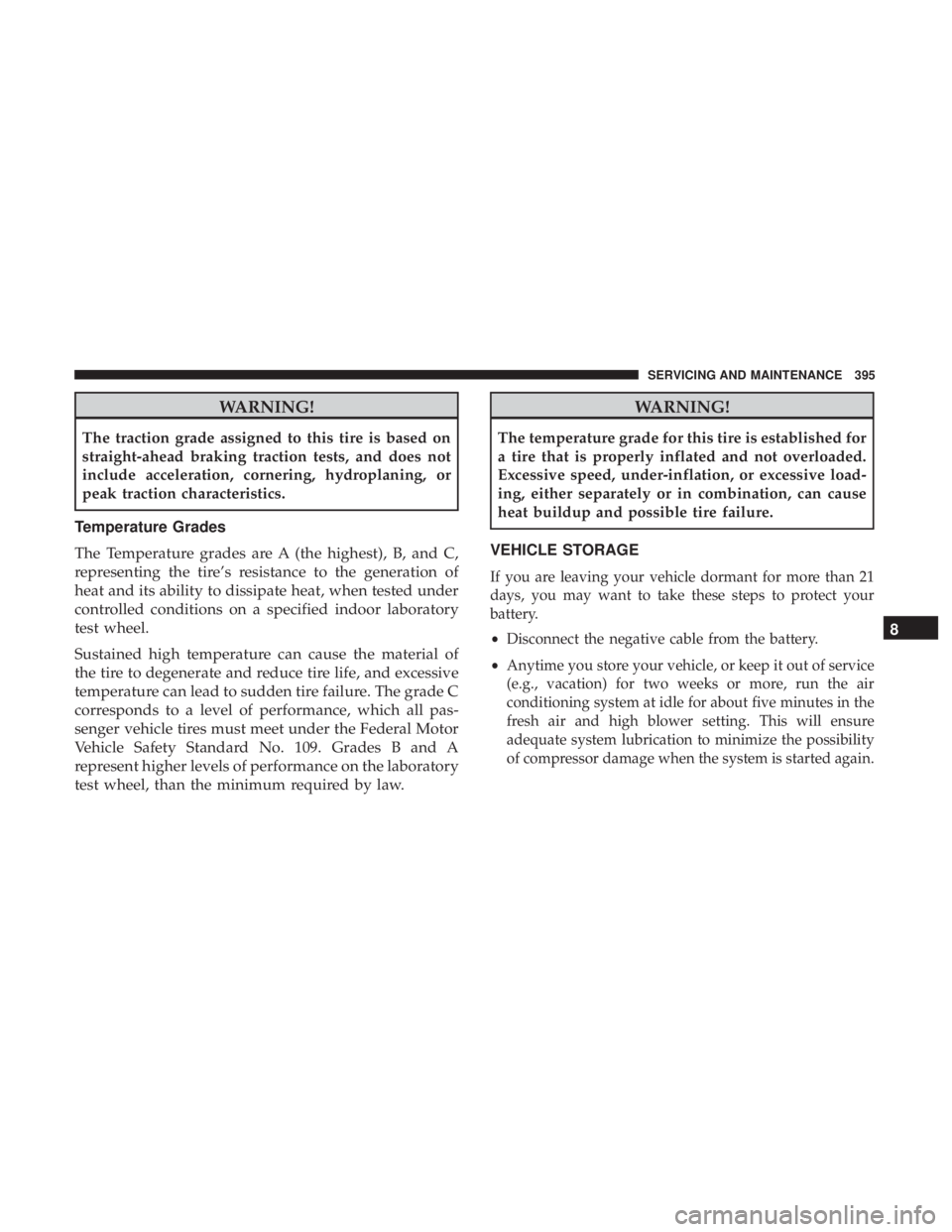 SERVICING AND MAINTENANCE 395

WARNING!

The traction grade assigned to this tire is based on straight-ahead braking traction tests, and does not include acceleration, cornering, hydroplaning, or peak traction characteristics.

Temperature Grades

The Temperature grades are A (the highest), B, and C, representing the tire's resistance to the generation of heat and its ability to dissipate heat, when tested under controlled conditions on a specified indoor laboratory test wheel.

Sustained high temperature can cause the material of the tire to degenerate and reduce tire life, and excessive temperature can lead to sudden tire failure. The grade C corresponds to a level of performance, which all passenger vehicle tires must meet under the Federal Motor Vehicle Safety Standard No. 109. Grades B and A represent higher levels of performance on the laboratory test wheel, than the minimum required by law.

WARNING!

The temperature grade for this tire is established for a tire that is properly inflated and not overloaded. Excessive speed, under-inflation, or excessive loading, either separately or in combination, can cause heat buildup and possible tire failure.

VEHICLE STORAGE

If you are leaving your vehicle dormant for more than 21 days, you may want to take these steps to protect your battery.

• Disconnect the negative cable from the battery.

• Anytime you store your vehicle, or keep it out of service (e.g., vacation) for two weeks or more, run the air conditioning system at idle for about five minutes in the fresh air and high blower setting. This will ensure adequate system lubrication to minimize the possibility of compressor damage when the system is started again.

8

carmanualsonline.info